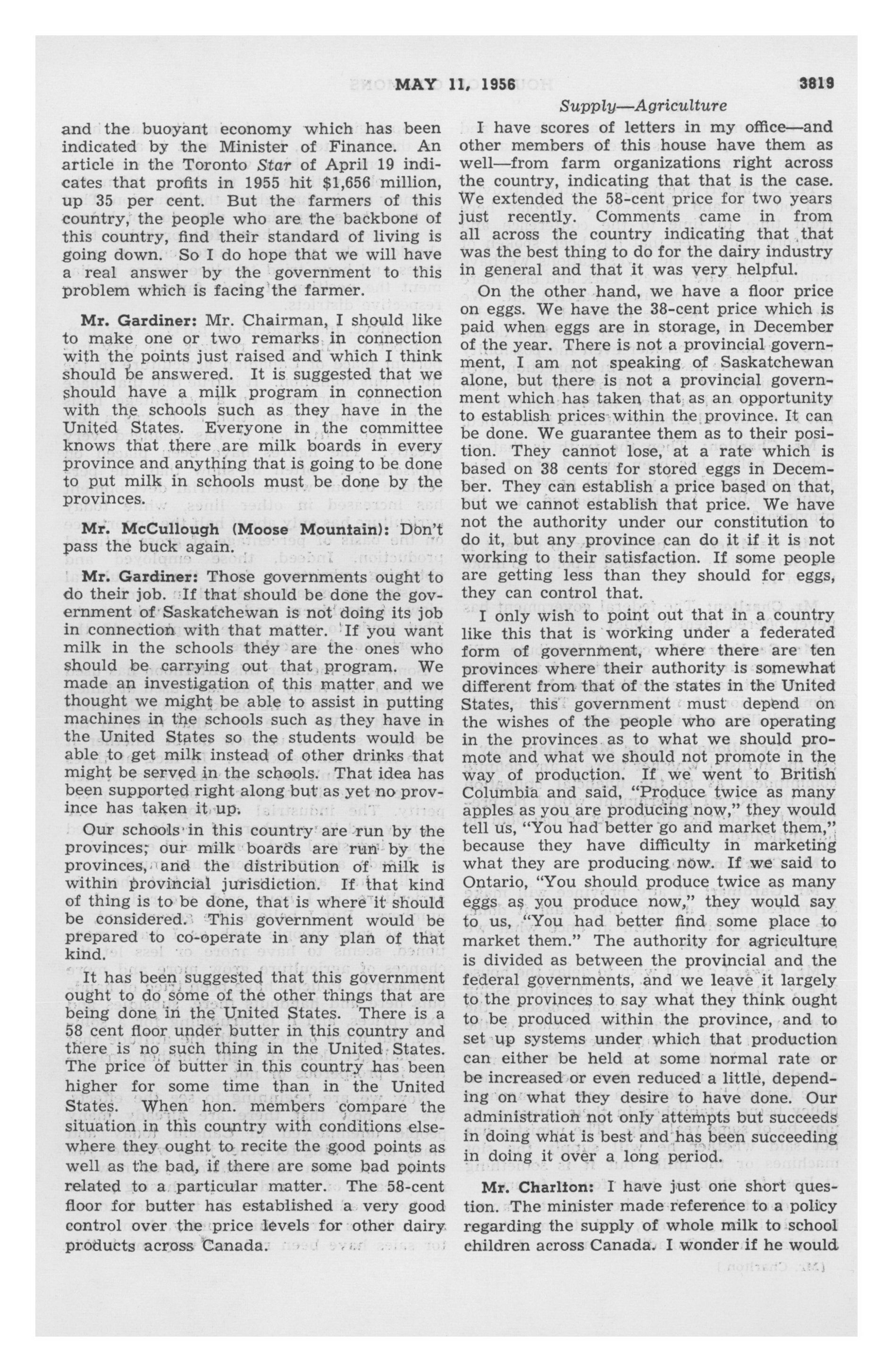 MAY 11, 1956 3819

Supply—Agriculture

and the buoyant economy which has been indicated by the Minister of Finance. An article in the Toronto Star of April 19 indicates that profits in 1955 hit $1,656 million, up 35 per cent. But the farmers of this country, the people who are the backbone of this country, find their standard of living is going down. So I do hope that we will have a real answer by the government to this problem which is facing the farmer.

Mr. Gardiner: Mr. Chairman, I should like to make one or two remarks in connection with the points just raised and which I think should be answered. It is suggested that we should have a milk program in connection with the schools such as they have in the United States. Everyone in the committee knows that there are milk boards in every province and anything that is going to be done to put milk in schools must be done by the provinces.

Mr. McCullough (Moose Mountain): Don't pass the buck again.

Mr. Gardiner: Those governments ought to do their job. If that should be done the government of Saskatchewan is not doing its job in connection with that matter. If you want milk in the schools they are the ones who should be carrying out that program. We made an investigation of this matter and we thought we might be able to assist in putting machines in the schools such as they have in the United States so the students would be able to get milk instead of other drinks that might be served in the schools. That idea has been supported right along but as yet no province has taken it up.

Our schools in this country are run by the provinces; our milk boards are run by the provinces, and the distribution of milk is within provincial jurisdiction. If that kind of thing is to be done, that is where it should be considered. This government would be prepared to co-operate in any plan of that kind.

It has been suggested that this government ought to do some of the other things that are being done in the United States. There is a 58 cent floor under butter in this country and there is no such thing in the United States. The price of butter in this country has been higher for some time than in the United States. When hon. members compare the situation in this country with conditions elsewhere they ought to recite the good points as well as the bad, if there are some bad points related to a particular matter. The 58-cent floor for butter has established a very good control over the price levels for other dairy products across Canada.

I have scores of letters in my office—and other members of this house have them as well—from farm organizations right across the country, indicating that that is the case. We extended the 58-cent price for two years just recently. Comments came in from all across the country indicating that that was the best thing to do for the dairy industry in general and that it was very helpful.

On the other hand, we have a floor price on eggs. We have the 38-cent price which is paid when eggs are in storage, in December of the year. There is not a provincial government, I am not speaking of Saskatchewan alone, but there is not a provincial government which has taken that as an opportunity to establish prices within the province. It can be done. We guarantee them as to their position. They cannot lose, at a rate which is based on 38 cents for stored eggs in December. They can establish a price based on that, but we cannot establish that price. We have not the authority under our constitution to do it, but any province can do it if it is not working to their satisfaction. If some people are getting less than they should for eggs, they can control that.

I only wish to point out that in a country like this that is working under a federated form of government, where there are ten provinces where their authority is somewhat different from that of the states in the United States, this government must depend on the wishes of the people who are operating in the provinces as to what we should promote and what we should not promote in the way of production. If we went to British Columbia and said, "Produce twice as many apples as you are producing now," they would tell us, "You had better go and market them," because they have difficulty in marketing what they are producing now. If we said to Ontario, "You should produce twice as many eggs as you produce now," they would say to us, "You had better find some place to market them." The authority for agriculture is divided as between the provincial and the federal governments, and we leave it largely to the provinces to say what they think ought to be produced within the province, and to set up systems under which that production can either be held at some normal rate or be increased or even reduced a little, depending on what they desire to have done. Our administration not only attempts but succeeds in doing what is best and has been succeeding in doing it over a long period.

Mr. Charlton: I have just one short question. The minister made reference to a policy regarding the supply of whole milk to school children across Canada. I wonder if he would